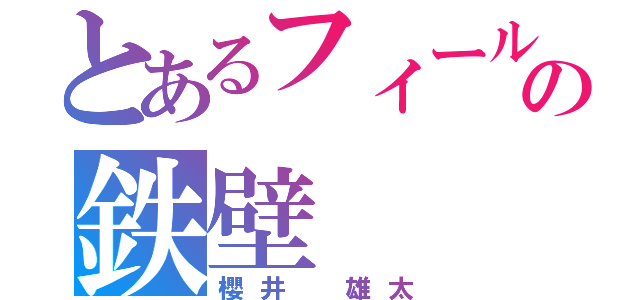 とあるフィールの
鉄壁
櫻井　雄太